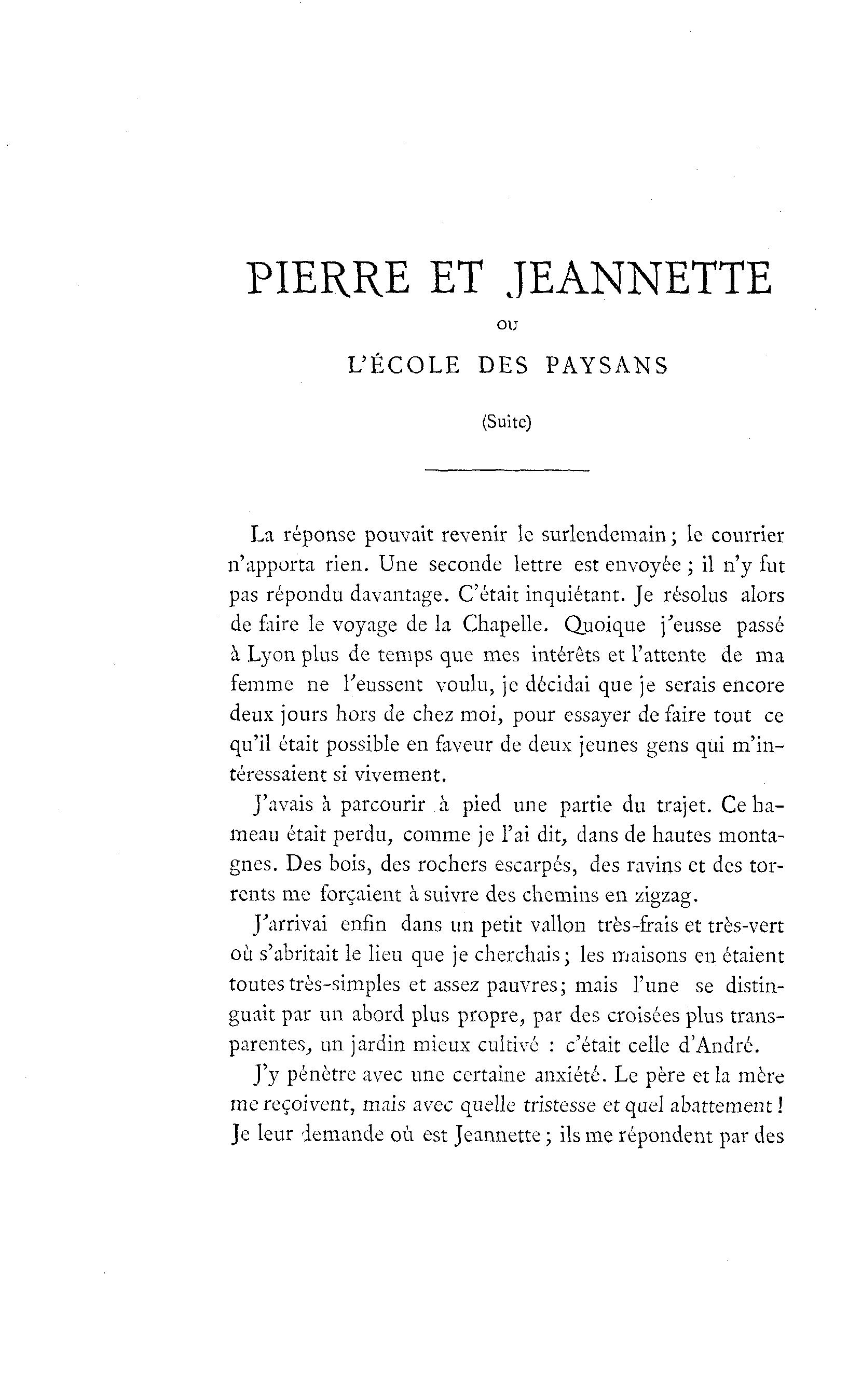 PIERRE ET JEANNETTE

OU

L'ÉCOLE DES PAYSANS

(Suite)

La réponse pouvait revenir le surlendemain ; le courrier n'apporta rien. Une seconde lettre est envoyée ; il n'y fut pas répondu davantage. C'était inquiétant. Je résolus alors de faire le voyage de la Chapelle. Quoique j'eusse passé à Lyon plus de temps que mes intérêts et l'attente de ma femme ne l'eussent voulu, je décidai que je serais encore deux jours hors de chez moi, pour essayer de faire tout ce qu'il était possible en faveur de deux jeunes gens qui m'intéressaient si vivement.

J'avais à parcourir à pied une partie du trajet. Ce hameau était perdu, comme je l'ai dit, dans de hautes montagnes. Des bois, des rochers escarpés, des ravins et des torrents me forçaient à suivre des chemins en zigzag.

J'arrivai enfin dans un petit vallon très-frais et très-vert où s'abritait le lieu que je cherchais ; les maisons en étaient toutes très-simples et assez pauvres ; mais l'une se distinguait par un abord plus propre, par des croisées plus transparentes, un jardin mieux cultivé : c'était celle d'André.

J'y pénètre avec une certaine anxiété. Le père et la mère me reçoivent, mais avec quelle tristesse et quel abattement ! Je leur demande où est Jeannette ; ils me répondent par des